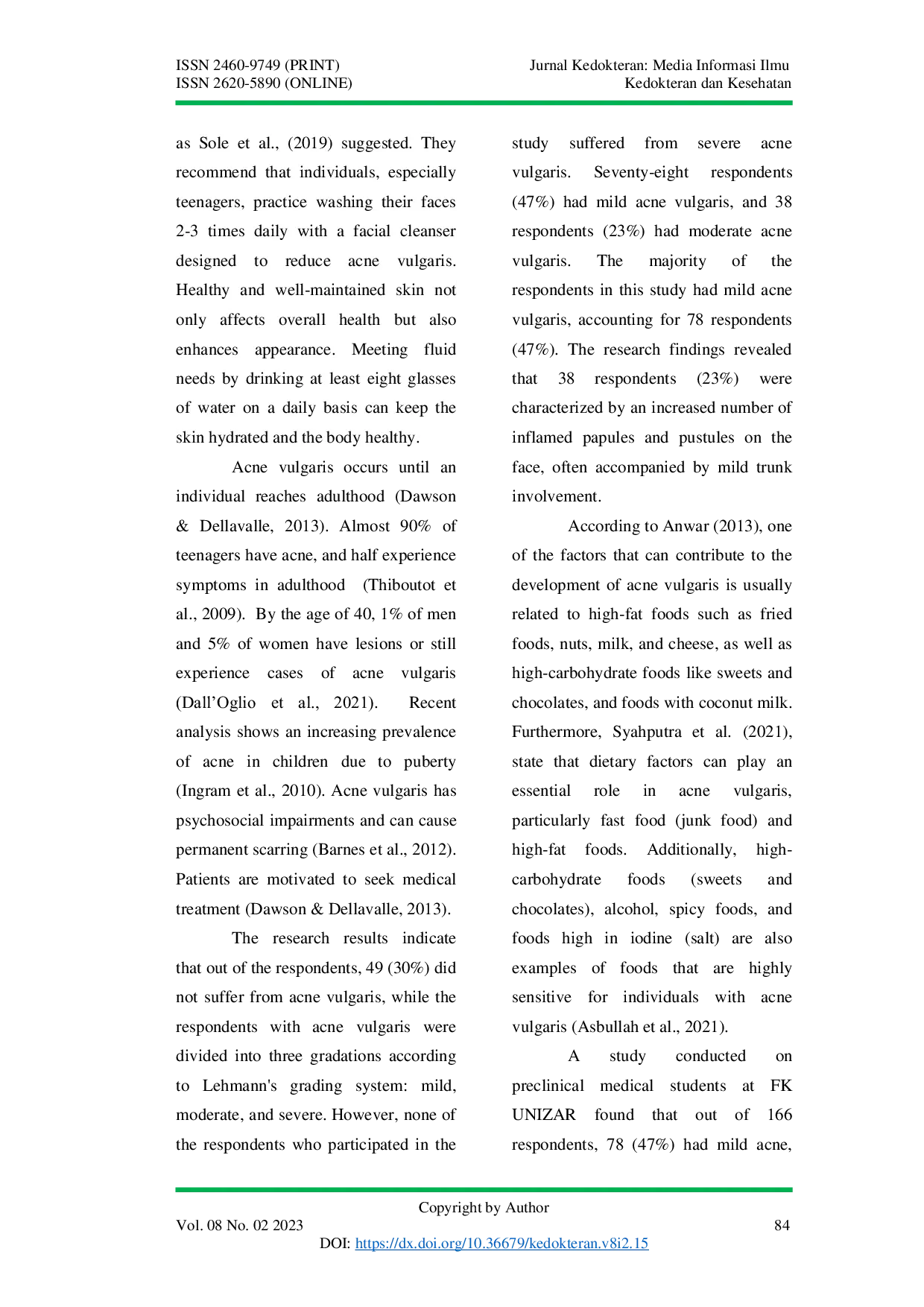 ISSN 2460-9749 (PRINT)
ISSN 2620-5890 (ONLINE)

Jurnal Kedokteran: Media Informasi Ilmu Kedokteran dan Kesehatan

as Sole et al., (2019) suggested. They recommend that individuals, especially teenagers, practice washing their faces 2-3 times daily with a facial cleanser designed to reduce acne vulgaris. Healthy and well-maintained skin not only affects overall health but also enhances appearance. Meeting fluid needs by drinking at least eight glasses of water on a daily basis can keep the skin hydrated and the body healthy.

Acne vulgaris occurs until an individual reaches adulthood (Dawson & Dellavalle, 2013). Almost 90% of teenagers have acne, and half experience symptoms in adulthood (Thiboutot et al., 2009). By the age of 40, 1% of men and 5% of women have lesions or still experience cases of acne vulgaris (Dall'Oglio et al., 2021). Recent analysis shows an increasing prevalence of acne in children due to puberty (Ingram et al., 2010). Acne vulgaris has psychosocial impairments and can cause permanent scarring (Barnes et al., 2012). Patients are motivated to seek medical treatment (Dawson & Dellavalle, 2013).

The research results indicate that out of the respondents, 49 (30%) did not suffer from acne vulgaris, while the respondents with acne vulgaris were divided into three gradations according to Lehmann's grading system: mild, moderate, and severe. However, none of the respondents who participated in the study suffered from severe acne vulgaris. Seventy-eight respondents (47%) had mild acne vulgaris, and 38 respondents (23%) had moderate acne vulgaris. The majority of the respondents in this study had mild acne vulgaris, accounting for 78 respondents (47%). The research findings revealed that 38 respondents (23%) were characterized by an increased number of inflamed papules and pustules on the face, often accompanied by mild trunk involvement.

According to Anwar (2013), one of the factors that can contribute to the development of acne vulgaris is usually related to high-fat foods such as fried foods, nuts, milk, and cheese, as well as high-carbohydrate foods like sweets and chocolates, and foods with coconut milk. Furthermore, Syahputra et al. (2021), state that dietary factors can play an essential role in acne vulgaris, particularly fast food (junk food) and high-fat foods. Additionally, high-carbohydrate foods (sweets and chocolates), alcohol, spicy foods, and foods high in iodine (salt) are also examples of foods that are highly sensitive for individuals with acne vulgaris (Asbullah et al., 2021).

A study conducted on preclinical medical students at FK UNIZAR found that out of 166 respondents, 78 (47%) had mild acne,

Copyright by Author
Vol. 08 No. 02 2023
84
DOI: https://dx.doi.org/10.36679/kedokteran.v8i2.15